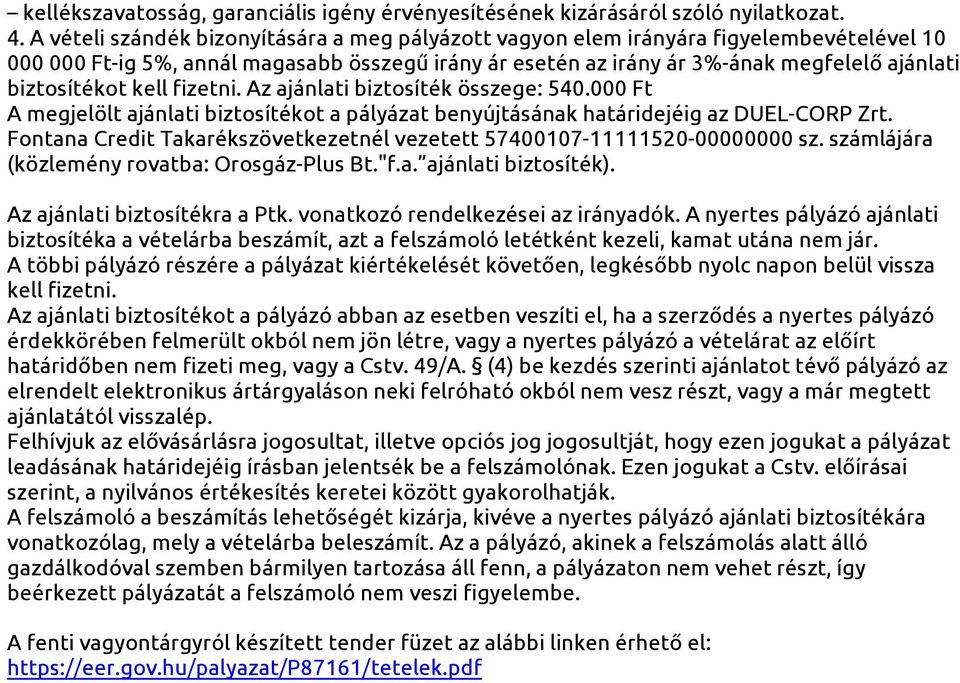 – kellékszavatosság, garanciális igény érvényesítésének kizárásáról szóló nyilatkozat.
4. A vételi szándék bizonyítására a meg pályázott vagyon elem irányára figyelembevételével 10 000 000 Ft-ig 5%, annál magasabb összegű irány ár esetén az irány ár 3%-ának megfelelő ajánlati biztosítékot kell fizetni. Az ajánlati biztosíték összege: 540.000 Ft
A megjelölt ajánlati biztosítékot a pályázat benyújtásának határidejéig az DUEL-CORP Zrt. Fontana Credit Takarékszövetkezetnél vezetett 57400107-11111520-00000000 sz. számlájára (közlemény rovatba: Orosgáz-Plus Bt."f.a."ajánlati biztosíték).

Az ajánlati biztosítékra a Ptk. vonatkozó rendelkezései az irányadók. A nyertes pályázó ajánlati biztosítéka a vételárba beszámít, azt a felszámoló letétként kezeli, kamat utána nem jár.
A többi pályázó részére a pályázat kiértékelését követően, legkésőbb nyolc napon belül vissza kell fizetni.
Az ajánlati biztosítékot a pályázó abban az esetben veszíti el, ha a szerződés a nyertes pályázó érdekkörében felmerült okból nem jön létre, vagy a nyertes pályázó a vételárat az előírt határidőben nem fizeti meg, vagy a Cstv. 49/A. § (4) be kezdés szerinti ajánlatot tévő pályázó az elrendelt elektronikus ártárgyaláson neki felróható okból nem vesz részt, vagy a már megtett ajánlatától visszalép.
Felhívjuk az elővásárlásra jogosultat, illetve opciós jog jogosultját, hogy ezen jogukat a pályázat leadásának határidejéig írásban jelentsék be a felszámolónak. Ezen jogukat a Cstv. előírásai szerint, a nyilvános értékesítés keretei között gyakorolhatják.
A felszámoló a beszámítás lehetőségét kizárja, kivéve a nyertes pályázó ajánlati biztosítékára vonatkozólag, mely a vételárba beleszámít. Az a pályázó, akinek a felszámolás alatt álló gazdálkodóval szemben bármilyen tartozása áll fenn, a pályázaton nem vehet részt, így beérkezett pályázatát a felszámoló nem veszi figyelembe.

A fenti vagyontárgyról készített tender füzet az alábbi linken érhető el:
https://eer.gov.hu/palyazat/P87161/tetelek.pdf